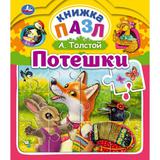 КНИЖКА
ПАЗЛ
А. Толстой
Потешки